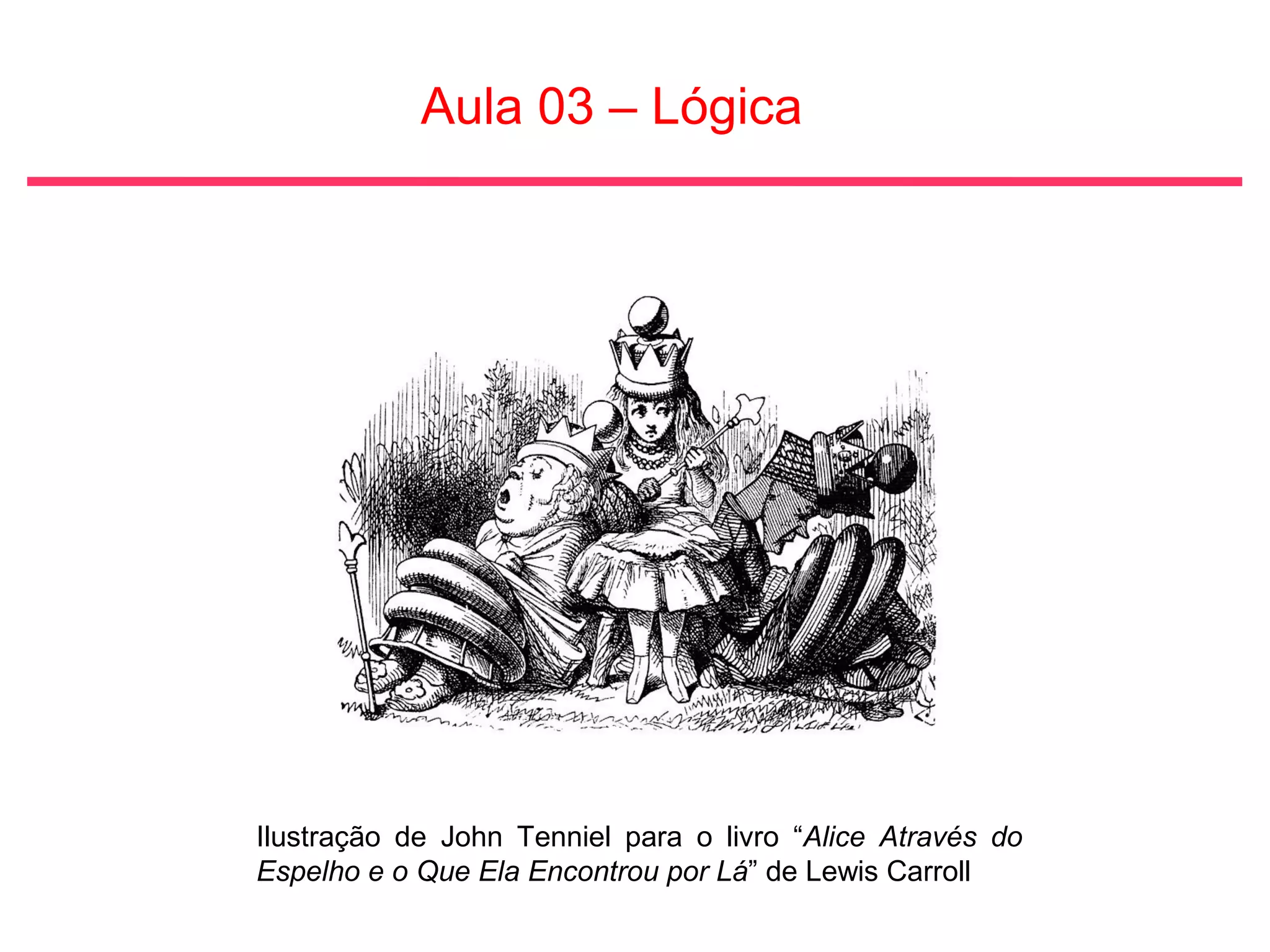 Aula 03 – Lógica

Ilustração de John Tenniel para o livro "Alice Através do Espelho e o Que Ela Encontrou por Lá" de Lewis Carroll